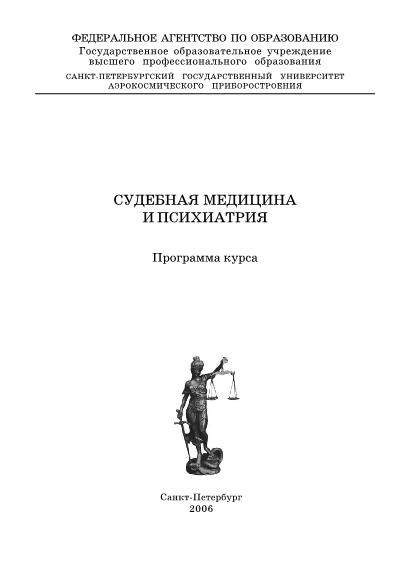 ФЕДЕРАЛЬНОЕ АГЕНТСТВО ПО ОБРАЗОВАНИЮ
Государственное образовательное учреждение
высшего профессионального образования
САНКТ-ПЕТЕРБУРГСКИЙ ГОСУДАРСТВЕННЫЙ УНИВЕРСИТЕТ
АЭРОКОСМИЧЕСКОГО ПРИБОРОСТРОЕНИЯ

СУДЕБНАЯ МЕДИЦИНА
И ПСИХИАТРИЯ

Программа курса

Санкт-Петербург
2006